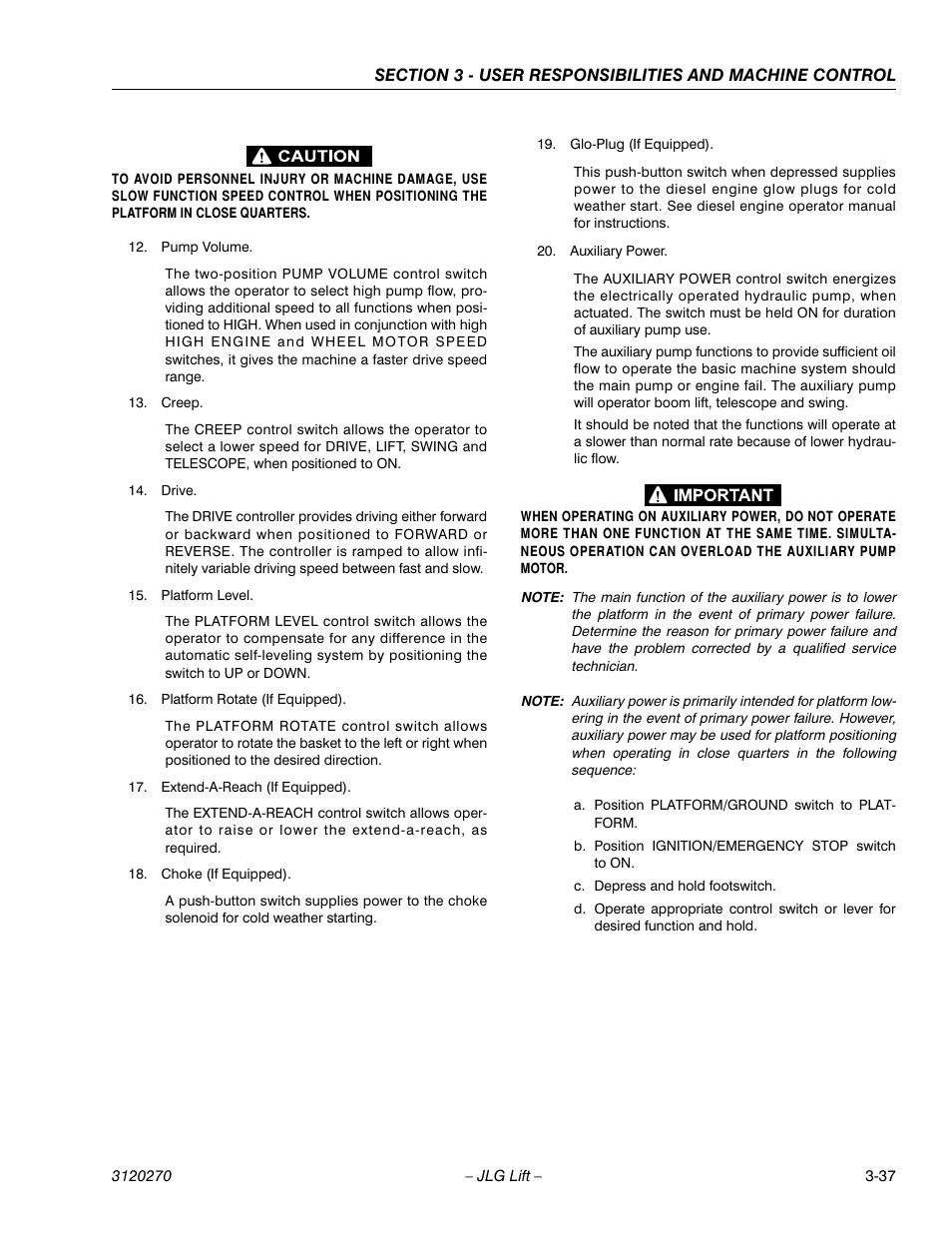 SECTION 3 - USER RESPONSIBILITIES AND MACHINE CONTROL

CAUTION

TO AVOID PERSONNEL INJURY OR MACHINE DAMAGE, USE SLOW FUNCTION SPEED CONTROL WHEN POSITIONING THE PLATFORM IN CLOSE QUARTERS.

12. Pump Volume.

The two-position PUMP VOLUME control switch allows the operator to select high pump flow, providing additional speed to all functions when positioned to HIGH. When used in conjunction with high HIGH ENGINE and WHEEL MOTOR SPEED switches, it gives the machine a faster drive speed range.

13. Creep.

The CREEP control switch allows the operator to select a lower speed for DRIVE, LIFT, SWING and TELESCOPE, when positioned to ON.

14. Drive.

The DRIVE controller provides driving either forward or backward when positioned to FORWARD or REVERSE. The controller is ramped to allow infinitely variable driving speed between fast and slow.

15. Platform Level.

The PLATFORM LEVEL control switch allows the operator to compensate for any difference in the automatic self-leveling system by positioning the switch to UP or DOWN.

16. Platform Rotate (If Equipped).

The PLATFORM ROTATE control switch allows operator to rotate the basket to the left or right when positioned to the desired direction.

17. Extend-A-Reach (If Equipped).

The EXTEND-A-REACH control switch allows operator to raise or lower the extend-a-reach, as required.

18. Choke (If Equipped).

A push-button switch supplies power to the choke solenoid for cold weather starting.

19. Glo-Plug (If Equipped).

This push-button switch when depressed supplies power to the diesel engine glow plugs for cold weather start. See diesel engine operator manual for instructions.

20. Auxiliary Power.

The AUXILIARY POWER control switch energizes the electrically operated hydraulic pump, when actuated. The switch must be held ON for duration of auxiliary pump use.

The auxiliary pump functions to provide sufficient oil flow to operate the basic machine system should the main pump or engine fail. The auxiliary pump will operator boom lift, telescope and swing.

It should be noted that the functions will operate at a slower than normal rate because of lower hydraulic flow.

IMPORTANT

WHEN OPERATING ON AUXILIARY POWER, DO NOT OPERATE MORE THAN ONE FUNCTION AT THE SAME TIME. SIMULTANEOUS OPERATION CAN OVERLOAD THE AUXILIARY PUMP MOTOR.

NOTE: The main function of the auxiliary power is to lower the platform in the event of primary power failure. Determine the reason for primary power failure and have the problem corrected by a qualified service technician.

NOTE: Auxiliary power is primarily intended for platform lowering in the event of primary power failure. However, auxiliary power may be used for platform positioning when operating in close quarters in the following sequence:

a. Position PLATFORM/GROUND switch to PLATFORM.

b. Position IGNITION/EMERGENCY STOP switch to ON.

c. Depress and hold footswitch.

d. Operate appropriate control switch or lever for desired function and hold.

3120270 – JLG Lift – 3-37